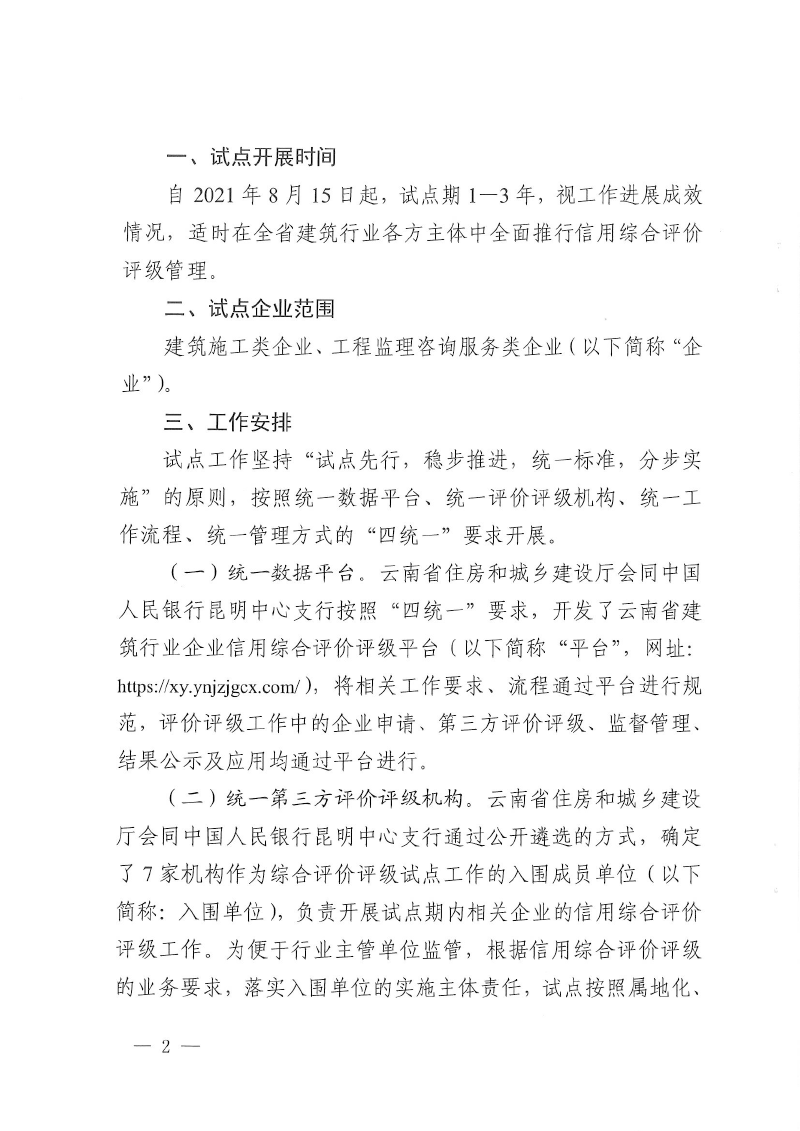 一、试点开展时间

自 2021 年 8 月 15 日起，试点期 1—3 年，视工作进展成效情况，适时在全省建筑行业各方主体中全面推行信用综合评价评级管理。

二、试点企业范围

建筑施工类企业、工程监理咨询服务类企业（以下简称“企业”）。

三、工作安排

试点工作坚持“试点先行，稳步推进，统一标准，分步实施”的原则，按照统一数据平台、统一评价评级机构、统一工作流程、统一管理方式的“四统一”要求开展。

（一）统一数据平台。云南省住房和城乡建设厅会同中国人民银行昆明中心支行按照“四统一”要求，开发了云南省建筑行业企业信用综合评价评级平台（以下简称“平台”，网址：https://xy.ynjzjgcx.com/），将相关工作要求、流程通过平台进行规范，评价评级工作中的企业申请、第三方评价评级、监督管理、结果公示及应用均通过平台进行。

（二）统一第三方评价评级机构。云南省住房和城乡建设厅会同中国人民银行昆明中心支行通过公开遴选的方式，确定了 7 家机构作为综合评价评级试点工作的入围成员单位（以下简称：入围单位），负责开展试点期内相关企业的信用综合评价评级工作。为便于行业主管单位监管，根据信用综合评价评级的业务要求，落实入围单位的实施主体责任，试点按照属地化、

— 2 —